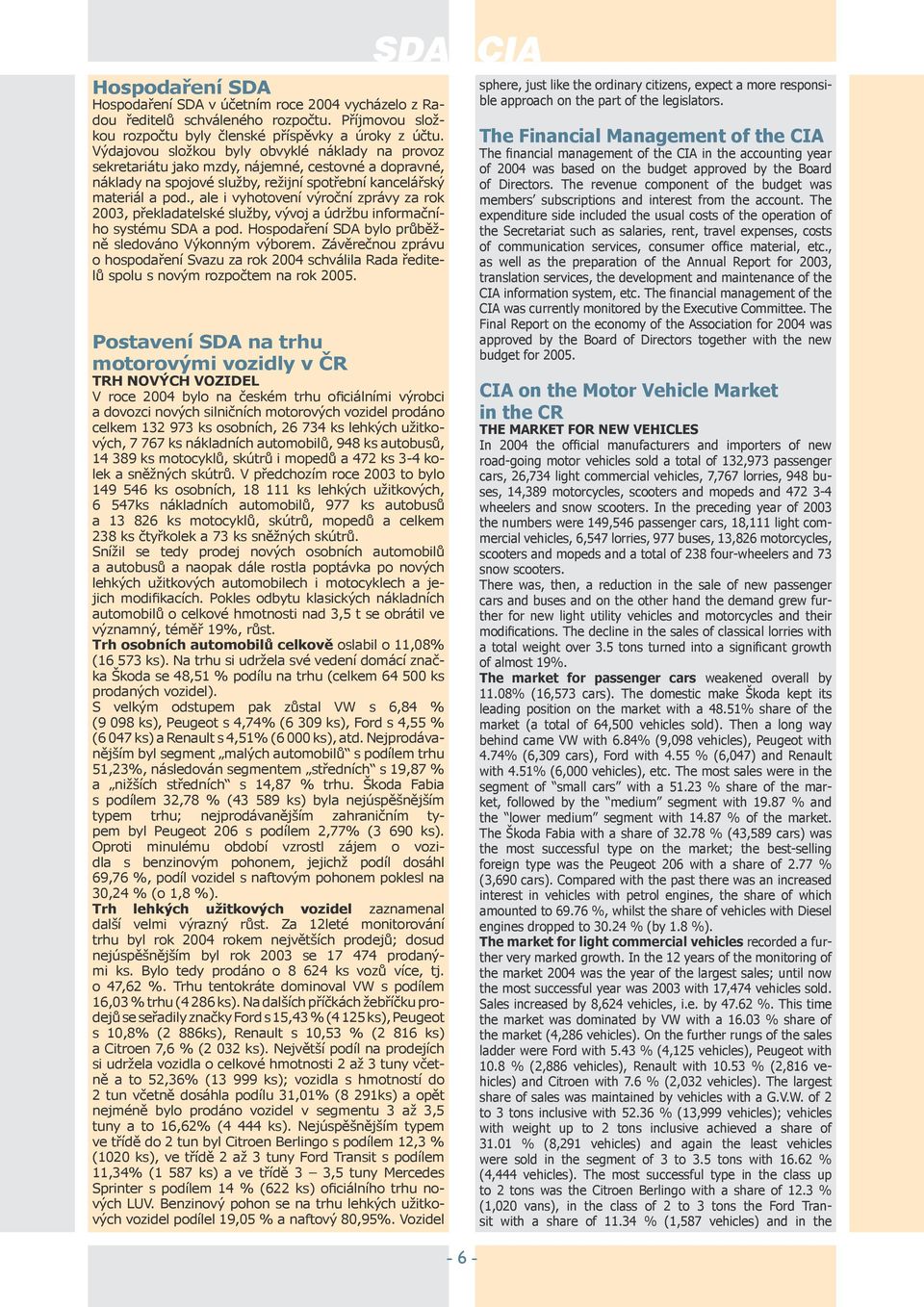 SDA CIA

Hospodaření SDA
Hospodaření SDA v účetním roce 2004 vycházelo z Radou ředitelů schváleného rozpočtu. Příjmovou složkou rozpočtu byly členské příspěvky a úroky z účtu. Výdajovou složkou byly obvyklé náklady na provoz sekretariátu jako mzdy, nájemné, cestovné a dopravné, náklady na spojové služby, režijní spotřební kancelářský materiál a pod., ale i vyhotovení výroční zprávy za rok 2003, překladatelské služby, vývoj a údržbu informačního systému SDA a pod. Hospodaření SDA bylo průběžně sledováno Výkonným výborem. Závěrečnou zprávu o hospodaření Svazu za rok 2004 schválila Rada ředitelů spolu s novým rozpočtem na rok 2005.

Postavení SDA na trhu motorovými vozidly v ČR
TRH NOVÝCH VOZIDEL
V roce 2004 bylo na českém trhu oficiálními výrobci a dovozci nových silničních motorových vozidel prodáno celkem 132 973 ks osobních, 26 734 ks lehkých užitkových, 7 767 ks nákladních automobilů, 948 ks autobusů, 14 389 ks motocyklů, skútrů i mopedů a 472 ks 3-4 kolek a sněžných skútrů. V předchozím roce 2003 to bylo 149 546 ks osobních, 18 111 ks lehkých užitkových, 6 547ks nákladních automobilů, 977 ks autobusů a 13 826 ks motocyklů, skútrů, mopedů a celkem 238 ks čtyřkolek a 73 ks sněžných skútrů.
Snížil se tedy prodej nových osobních automobilů a autobusů a naopak dále rostla poptávka po nových lehkých užitkových automobilech i motocyklech a jejich modifikacích. Pokles odbytu klasických nákladních automobilů o celkové hmotnosti nad 3,5 t se obrátil ve významný, téměř 19%, růst.
Trh osobních automobilů celkově oslabil o 11,08% (16 573 ks). Na trhu si udržela své vedení domácí značka Škoda se 48,51 % podílu na trhu (celkem 64 500 ks prodaných vozidel).
S velkým odstupem pak zůstal VW s 6,84 % (9 098 ks), Peugeot s 4,74% (6 309 ks), Ford s 4,55 % (6 047 ks) a Renault s 4,51% (6 000 ks), atd. Nejprodávanějším byl segment „malých automobilů“ s podílem trhu 51,23%, následován segmentem „středních“ s 19,87 % a „nižších středních“ s 14,87 % trhu. Škoda Fabia s podílem 32,78 % (43 589 ks) byla nejúspěšnějším typem trhu; nejprodávanějším zahraničním typem byl Peugeot 206 s podílem 2,77% (3 690 ks). Oproti minulému období vzrostl zájem o vozidla s benzinovým pohonem, jejichž podíl dosáhl 69,76 %, podíl vozidel s naftovým pohonem poklesl na 30,24 % (o 1,8 %).
Trh lehkých užitkových vozidel zaznamenal další velmi výrazný růst. Za 12leté monitorování trhu byl rok 2004 rokem největších prodejů; dosud nejúspěšnějším byl rok 2003 se 17 474 prodanými ks. Bylo tedy prodáno o 8 624 ks vozů více, tj. o 47,62 %. Trhu tentokráte dominoval VW s podílem 16,03 % trhu (4 286 ks). Na dalších příčkách žebříčku prodejů se seřadily značky Ford s 15,43 % (4 125 ks), Peugeot s 10,8% (2 886ks), Renault s 10,53 % (2 816 ks) a Citroen 7,6 % (2 032 ks). Největší podíl na prodejích si udržela vozidla o celkové hmotnosti 2 až 3 tuny včetně a to 52,36% (13 999 ks); vozidla s hmotností do 2 tun včetně dosáhla podílu 31,01% (8 291ks) a opět nejméně bylo prodáno vozidel v segmentu 3 až 3,5 tuny a to 16,62% (4 444 ks). Nejúspěšnějším typem ve třídě do 2 tun byl Citroen Berlingo s podílem 12,3 % (1020 ks), ve třídě 2 až 3 tuny Ford Transit s podílem 11,34% (1 587 ks) a ve třídě 3 – 3,5 tuny Mercedes Sprinter s podílem 14 % (622 ks) oficiálního trhu nových LUV. Benzinový pohon se na trhu lehkých užitkových vozidel podílel 19,05 % a naftový 80,95%. Vozidel

sphere, just like the ordinary citizens, expect a more responsible approach on the part of the legislators.

The Financial Management of the CIA
The financial management of the CIA in the accounting year of 2004 was based on the budget approved by the Board of Directors. The revenue component of the budget was members’ subscriptions and interest from the account. The expenditure side included the usual costs of the operation of the Secretariat such as salaries, rent, travel expenses, costs of communication services, consumer office material, etc., as well as the preparation of the Annual Report for 2003, translation services, the development and maintenance of the CIA information system, etc. The financial management of the CIA was currently monitored by the Executive Committee. The Final Report on the economy of the Association for 2004 was approved by the Board of Directors together with the new budget for 2005.

CIA on the Motor Vehicle Market in the CR
THE MARKET FOR NEW VEHICLES
In 2004 the official manufacturers and importers of new road-going motor vehicles sold a total of 132,973 passenger cars, 26,734 light commercial vehicles, 7,767 lorries, 948 buses, 14,389 motorcycles, scooters and mopeds and 472 3-4 wheelers and snow scooters. In the preceding year of 2003 the numbers were 149,546 passenger cars, 18,111 light commercial vehicles, 6,547 lorries, 977 buses, 13,826 motorcycles, scooters and mopeds and a total of 238 four-wheelers and 73 snow scooters.
There was, then, a reduction in the sale of new passenger cars and buses and on the other hand the demand grew further for new light utility vehicles and motorcycles and their modifications. The decline in the sales of classical lorries with a total weight over 3.5 tons turned into a significant growth of almost 19%.
The market for passenger cars weakened overall by 11.08% (16,573 cars). The domestic make Škoda kept its leading position on the market with a 48.51% share of the market (a total of 64,500 vehicles sold). Then a long way behind came VW with 6.84% (9,098 vehicles), Peugeot with 4.74% (6,309 cars), Ford with 4.55 % (6,047) and Renault with 4.51% (6,000 vehicles), etc. The most sales were in the segment of “small cars” with a 51.23 % share of the market, followed by the “medium” segment with 19.87 % and the “lower medium” segment with 14.87 % of the market. The Škoda Fabia with a share of 32.78 % (43,589 cars) was the most successful type on the market; the best-selling foreign type was the Peugeot 206 with a share of 2.77 % (3,690 cars). Compared with the past there was an increased interest in vehicles with petrol engines, the share of which amounted to 69.76 %, whilst the share of vehicles with Diesel engines dropped to 30.24 % (by 1.8 %).
The market for light commercial vehicles recorded a further very marked growth. In the 12 years of the monitoring of the market 2004 was the year of the largest sales; until now the most successful year was 2003 with 17,474 vehicles sold. Sales increased by 8,624 vehicles, i.e. by 47.62 %. This time the market was dominated by VW with a 16.03 % share of the market (4,286 vehicles). On the further rungs of the sales ladder were Ford with 5.43 % (4,125 vehicles), Peugeot with 10.8 % (2,886 vehicles), Renault with 10.53 % (2,816 vehicles) and Citroen with 7.6 % (2,032 vehicles). The largest share of sales was maintained by vehicles with a G.V.W. of 2 to 3 tons inclusive with 52.36 % (13,999 vehicles); vehicles with weight up to 2 tons inclusive achieved a share of 31.01 % (8,291 vehicles) and again the least vehicles were sold in the segment of 3 to 3.5 tons with 16.62 % (4,444 vehicles). The most successful type in the class up to 2 tons was the Citroen Berlingo with a share of 12.3 % (1,020 vans), in the class of 2 to 3 tons the Ford Transit with a share of 11.34 % (1,587 vehicles) and in the

- 6 -